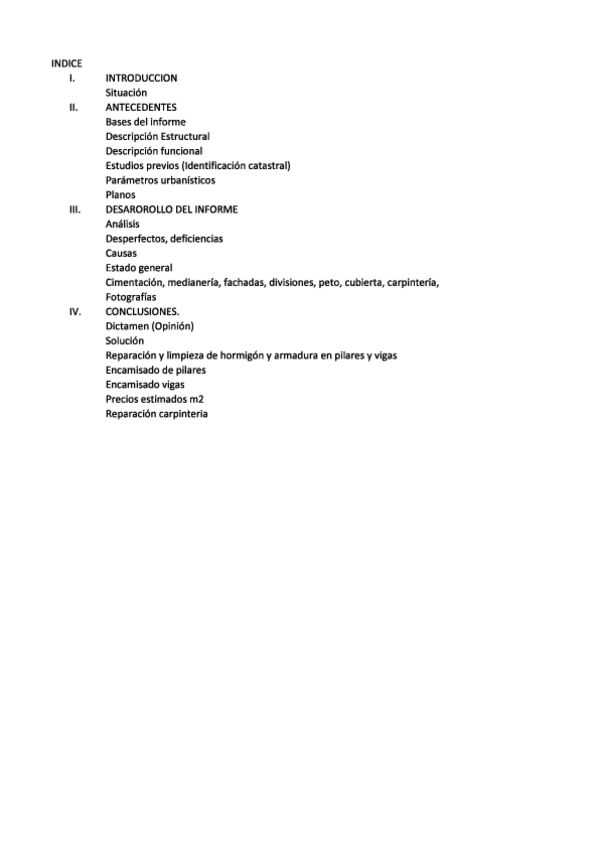 INDICE

I. INTRODUCCION
Situación

II. ANTECEDENTES
Bases del informe
Descripción Estructural
Descripción funcional
Estudios previos (Identificación catastral)
Parámetros urbanísticos
Planos

III. DESAROROLLO DEL INFORME
Análisis
Desperfectos, deficiencias
Causas
Estado general
Cimentación, medianería, fachadas, divisiones, peto, cubierta, carpintería,
Fotografías

IV. CONCLUSIONES.
Dictamen (Opinión)
Solución
Reparación y limpieza de hormigón y armadura en pilares y vigas
Encamisado de pilares
Encamisado vigas
Precios estimados m2
Reparación carpinteria